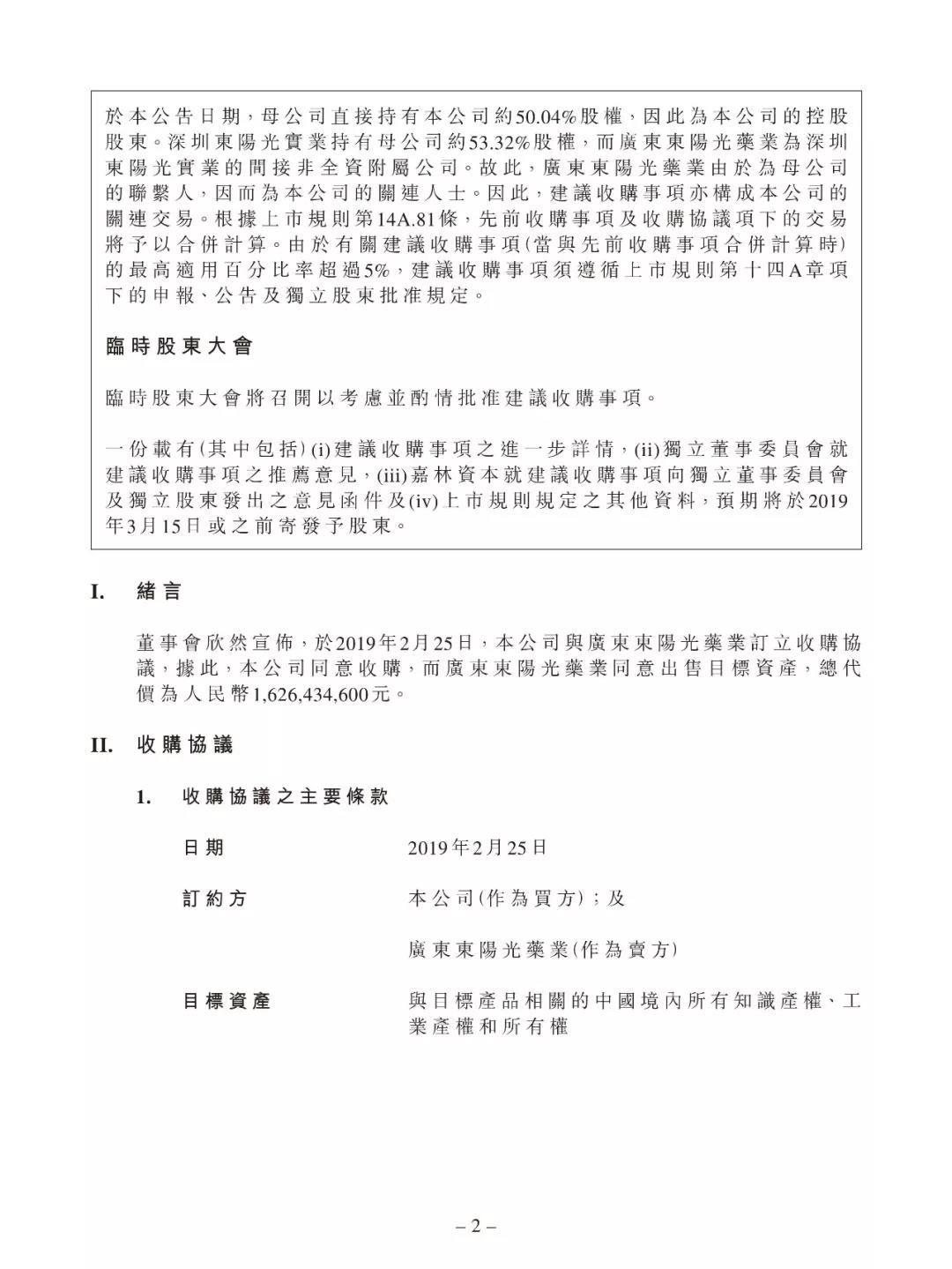 於本公告日期，母公司直接持有本公司約50.04%股權，因此為本公司的控股股東。深圳東陽光實業持有母公司約53.32%股權，而廣東東陽光藥業為深圳東陽光實業的間接非全資附屬公司。故此，廣東東陽光藥業由於為母公司的聯繫人，因而為本公司的關連人士。因此，建議收購事項亦構成本公司的關連交易。根據上市規則第14A.81條，先前收購事項及收購協議項下的交易將予以合併計算。由於有關建議收購事項(當與先前收購事項合併計算時)的最高適用百分比率超過5%，建議收購事項須遵循上市規則第十四A章項下的申報、公告及獨立股東批准規定。

臨時股東大會

臨時股東大會將召開以考慮並酌情批准建議收購事項。

一份載有(其中包括)(i)建議收購事項之進一步詳情，(ii)獨立董事委員會就建議收購事項之推薦意見，(iii)嘉林資本就建議收購事項向獨立董事委員會及獨立股東發出之意見函件及(iv)上市規則規定之其他資料，預期將於2019年3月15日或之前寄發予股東。

I. 緒言

董事會欣然宣佈，於2019年2月25日，本公司與廣東東陽光藥業訂立收購協議，據此，本公司同意收購，而廣東東陽光藥業同意出售目標資產，總代價為人民幣1,626,434,600元。

II. 收購協議

1. 收購協議之主要條款

日期 2019年2月25日

訂約方 本公司(作為買方)；及

廣東東陽光藥業(作為賣方)

目標資產 與目標產品相關的中國境內所有知識產權、工業產權和所有權

– 2 –